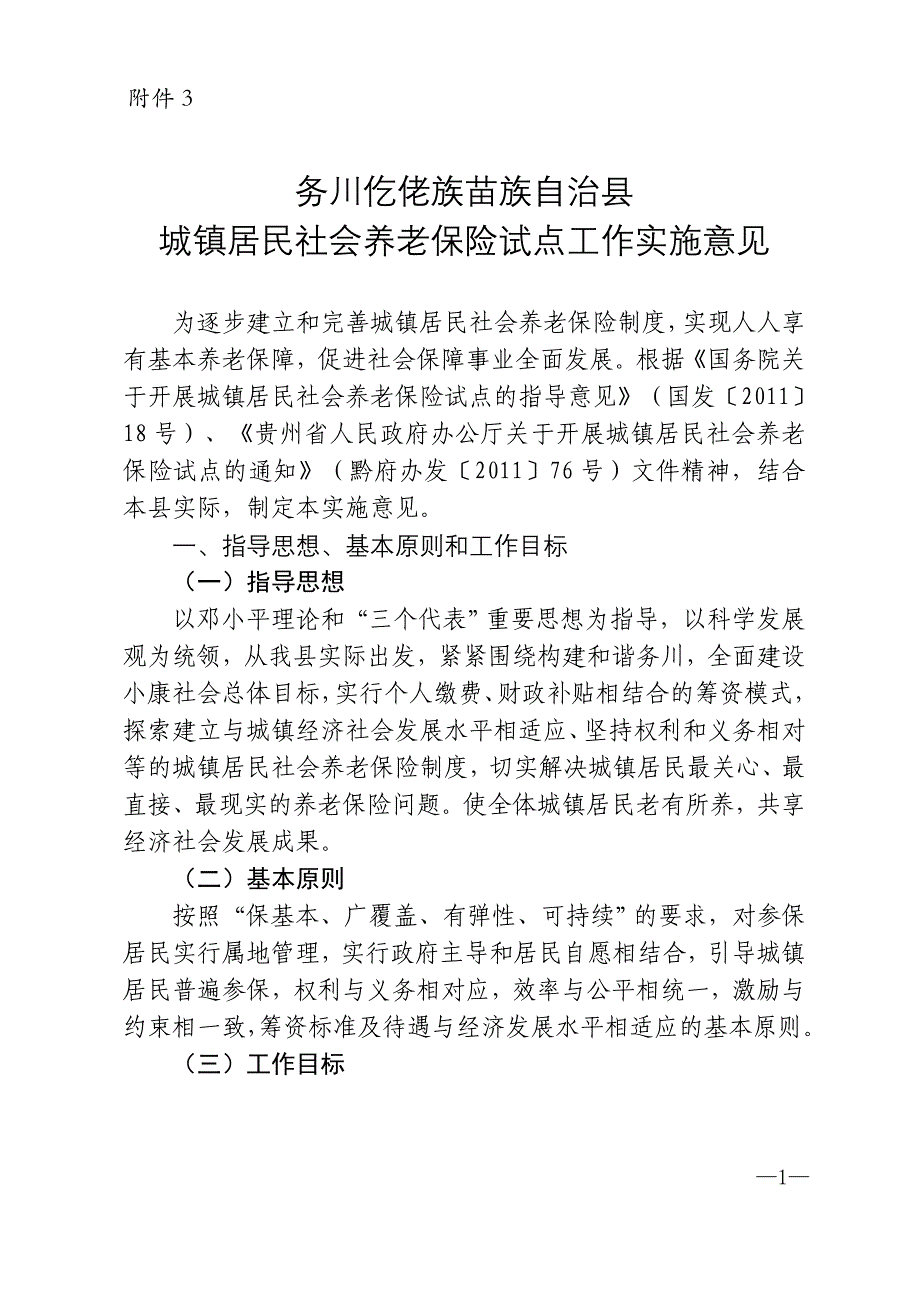 附件 3

务川仡佬族苗族自治县
城镇居民社会养老保险试点工作实施意见

为逐步建立和完善城镇居民社会养老保险制度，实现人人享有基本养老保障，促进社会保障事业全面发展。根据《国务院关于开展城镇居民社会养老保险试点的指导意见》（国发〔2011〕18 号）、《贵州省人民政府办公厅关于开展城镇居民社会养老保险试点的通知》（黔府办发〔2011〕76 号）文件精神，结合本县实际，制定本实施意见。

一、指导思想、基本原则和工作目标

（一）指导思想

以邓小平理论和“三个代表”重要思想为指导，以科学发展观为统领，从我县实际出发，紧紧围绕构建和谐务川，全面建设小康社会总体目标，实行个人缴费、财政补贴相结合的筹资模式，探索建立与城镇经济社会发展水平相适应、坚持权利和义务相对等的城镇居民社会养老保险制度，切实解决城镇居民最关心、最直接、最现实的养老保险问题。使全体城镇居民老有所养，共享经济社会发展成果。

（二）基本原则

按照“保基本、广覆盖、有弹性、可持续”的要求，对参保居民实行属地管理，实行政府主导和居民自愿相结合，引导城镇居民普遍参保，权利与义务相对应，效率与公平相统一，激励与约束相一致，筹资标准及待遇与经济发展水平相适应的基本原则。

（三）工作目标

—1—